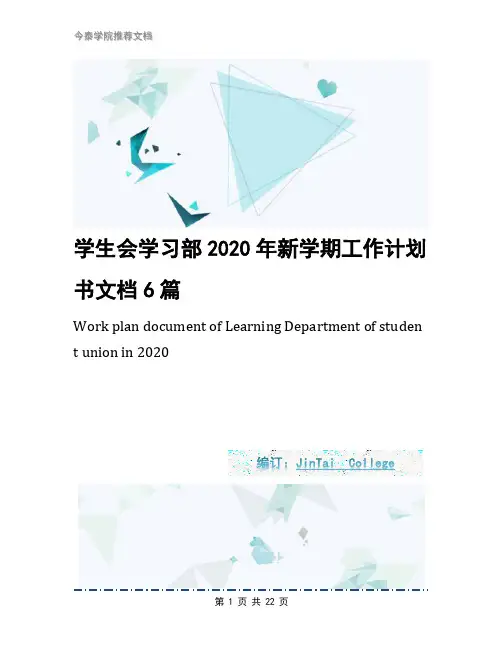 今泰学院推荐文档

学生会学习部2020年新学期工作计划书文档6篇

Work plan document of Learning Department of student union in 2020

编订：JinTai College

第1页 共22页